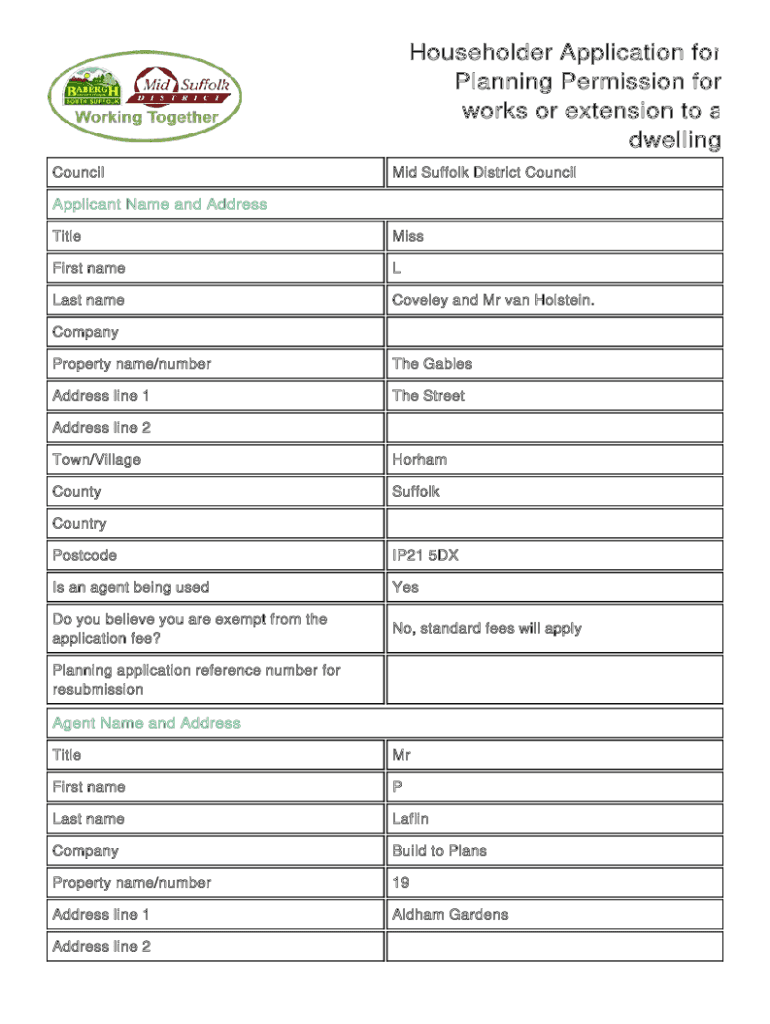 BABERGH SOUTH SUFFOLK Mid Suffolk DISTRICT
Working Together

Householder Application for Planning Permission for works or extension to a dwelling

| Council | Mid Suffolk District Council |
|---|---|
| Applicant Name and Address | |
| Title | Miss |
| First name | L |
| Last name | Coveley and Mr van Holstein. |
| Company | |
| Property name/number | The Gables |
| Address line 1 | The Street |
| Address line 2 | |
| Town/Village | Horham |
| County | Suffolk |
| Country | |
| Postcode | IP21 5DX |
| Is an agent being used | Yes |
| Do you believe you are exempt from the application fee? | No, standard fees will apply |
| Planning application reference number for resubmission | |
| Agent Name and Address | |
| Title | Mr |
| First name | P |
| Last name | Laflin |
| Company | Build to Plans |
| Property name/number | 19 |
| Address line 1 | Aldham Gardens |
| Address line 2 | |